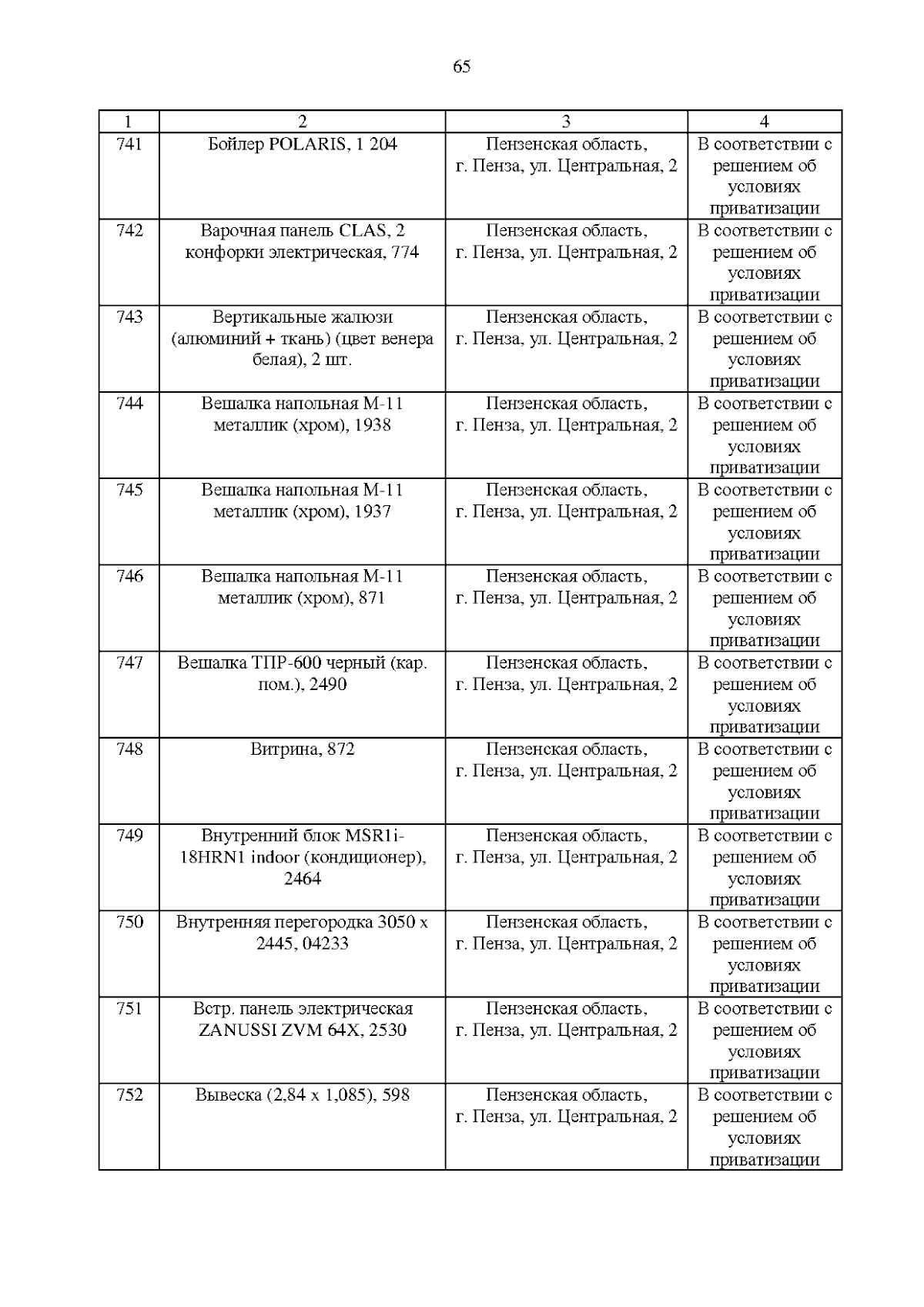 65

| 1 | 2 | 3 | 4 |
|---|---|---|---|
| 741 | Бойлер POLARIS, 1 204 | Пензенская область, г. Пенза, ул. Центральная, 2 | В соответствии с решением об условиях приватизации |
| 742 | Варочная панель CLAS, 2 конфорки электрическая, 774 | Пензенская область, г. Пенза, ул. Центральная, 2 | В соответствии с решением об условиях приватизации |
| 743 | Вертикальные жалюзи (алюминий + ткань) (цвет венера белая), 2 шт. | Пензенская область, г. Пенза, ул. Центральная, 2 | В соответствии с решением об условиях приватизации |
| 744 | Вешалка напольная М-11 металлик (хром), 1938 | Пензенская область, г. Пенза, ул. Центральная, 2 | В соответствии с решением об условиях приватизации |
| 745 | Вешалка напольная М-11 металлик (хром), 1937 | Пензенская область, г. Пенза, ул. Центральная, 2 | В соответствии с решением об условиях приватизации |
| 746 | Вешалка напольная М-11 металлик (хром), 871 | Пензенская область, г. Пенза, ул. Центральная, 2 | В соответствии с решением об условиях приватизации |
| 747 | Вешалка ТПР-600 черный (кар. пом.), 2490 | Пензенская область, г. Пенза, ул. Центральная, 2 | В соответствии с решением об условиях приватизации |
| 748 | Витрина, 872 | Пензенская область, г. Пенза, ул. Центральная, 2 | В соответствии с решением об условиях приватизации |
| 749 | Внутренний блок MSR1i-18HRN1 indoor (кондиционер), 2464 | Пензенская область, г. Пенза, ул. Центральная, 2 | В соответствии с решением об условиях приватизации |
| 750 | Внутренняя перегородка 3050 х 2445, 04233 | Пензенская область, г. Пенза, ул. Центральная, 2 | В соответствии с решением об условиях приватизации |
| 751 | Встр. панель электрическая ZANUSSI ZVM 64X, 2530 | Пензенская область, г. Пенза, ул. Центральная, 2 | В соответствии с решением об условиях приватизации |
| 752 | Вывеска (2,84 х 1,085), 598 | Пензенская область, г. Пенза, ул. Центральная, 2 | В соответствии с решением об условиях приватизации |